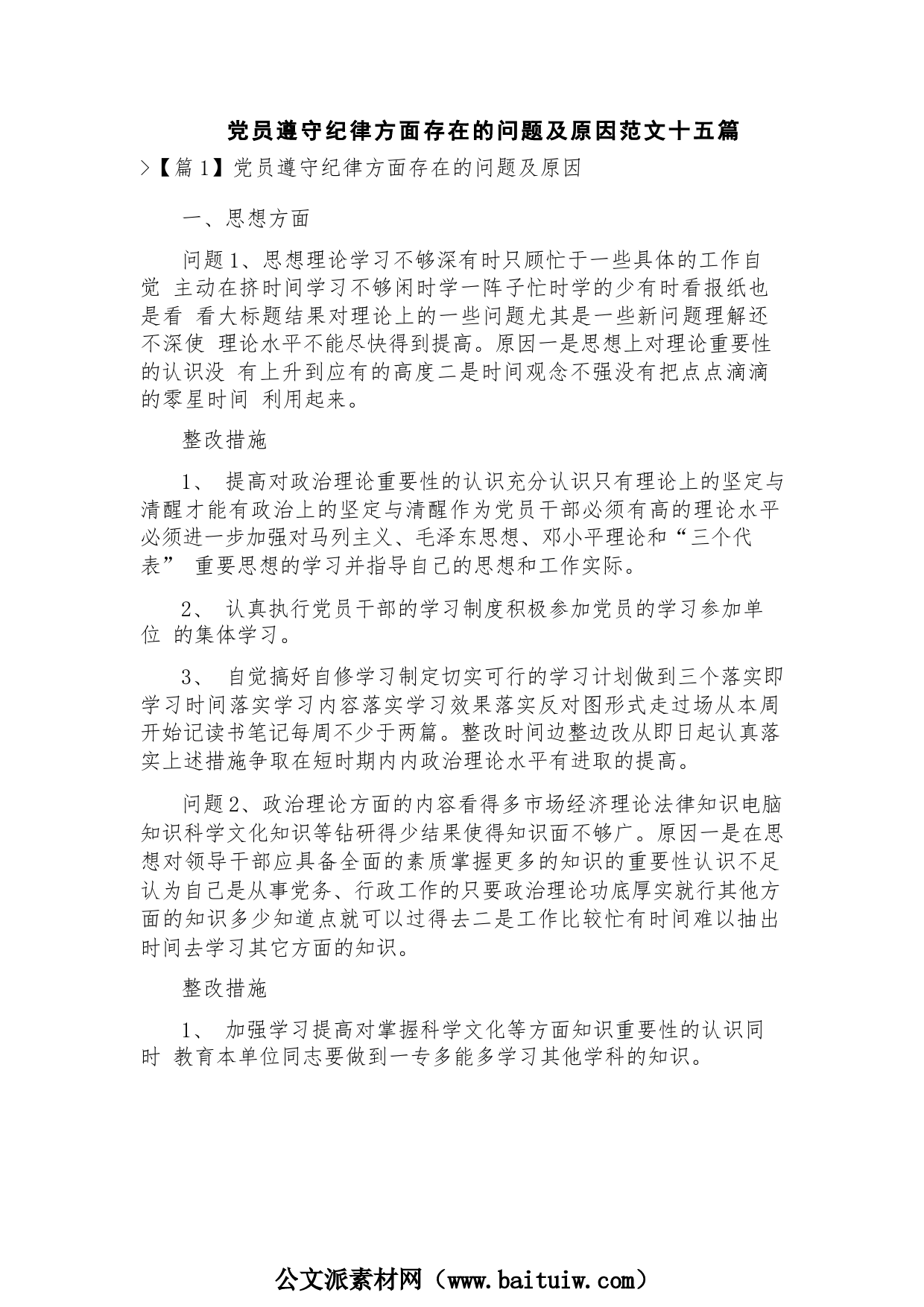 党员遵守纪律方面存在的问题及原因范文十五篇

>【篇1】党员遵守纪律方面存在的问题及原因

一、思想方面

问题1、思想理论学习不够深有时只顾忙于一些具体的工作自觉 主动在挤时间学习不够闲时学一阵子忙时学的少有时看报纸也是看 看大标题结果对理论上的一些问题尤其是一些新问题理解还不深使 理论水平不能尽快得到提高。原因一是思想上对理论重要性的认识没 有上升到应有的高度二是时间观念不强没有把点点滴滴的零星时间 利用起来。

整改措施

1、 提高对政治理论重要性的认识充分认识只有理论上的坚定与清醒才能有政治上的坚定与清醒作为党员干部必须有高的理论水平必须进一步加强对马列主义、毛泽东思想、邓小平理论和“三个代表” 重要思想的学习并指导自己的思想和工作实际。

2、 认真执行党员干部的学习制度积极参加党员的学习参加单位 的集体学习。

3、 自觉搞好自修学习制定切实可行的学习计划做到三个落实即学习时间落实学习内容落实学习效果落实反对图形式走过场从本周开始记读书笔记每周不少于两篇。整改时间边整边改从即日起认真落实上述措施争取在短时期内内政治理论水平有进取的提高。

问题2、政治理论方面的内容看得多市场经济理论法律知识电脑知识科学文化知识等钻研得少结果使得知识面不够广。原因一是在思想对领导干部应具备全面的素质掌握更多的知识的重要性认识不足认为自己是从事党务、行政工作的只要政治理论功底厚实就行其他方面的知识多少知道点就可以过得去二是工作比较忙有时间难以抽出时间去学习其它方面的知识。

整改措施

1、 加强学习提高对掌握科学文化等方面知识重要性的认识同时 教育本单位同志要做到一专多能多学习其他学科的知识。

公文派素材网（www.baituiw.com）